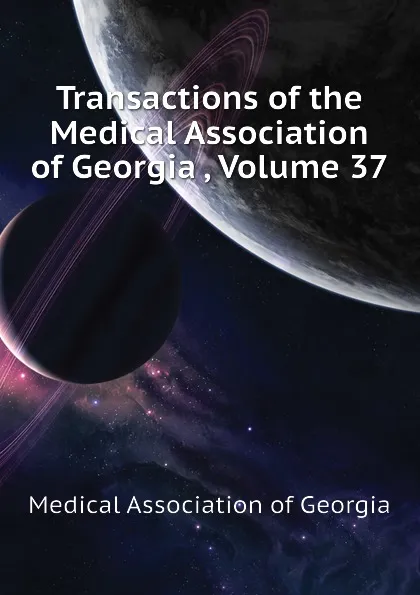 Transactions of the Medical Association of Georgia , Volume 37

Medical Association of Georgia